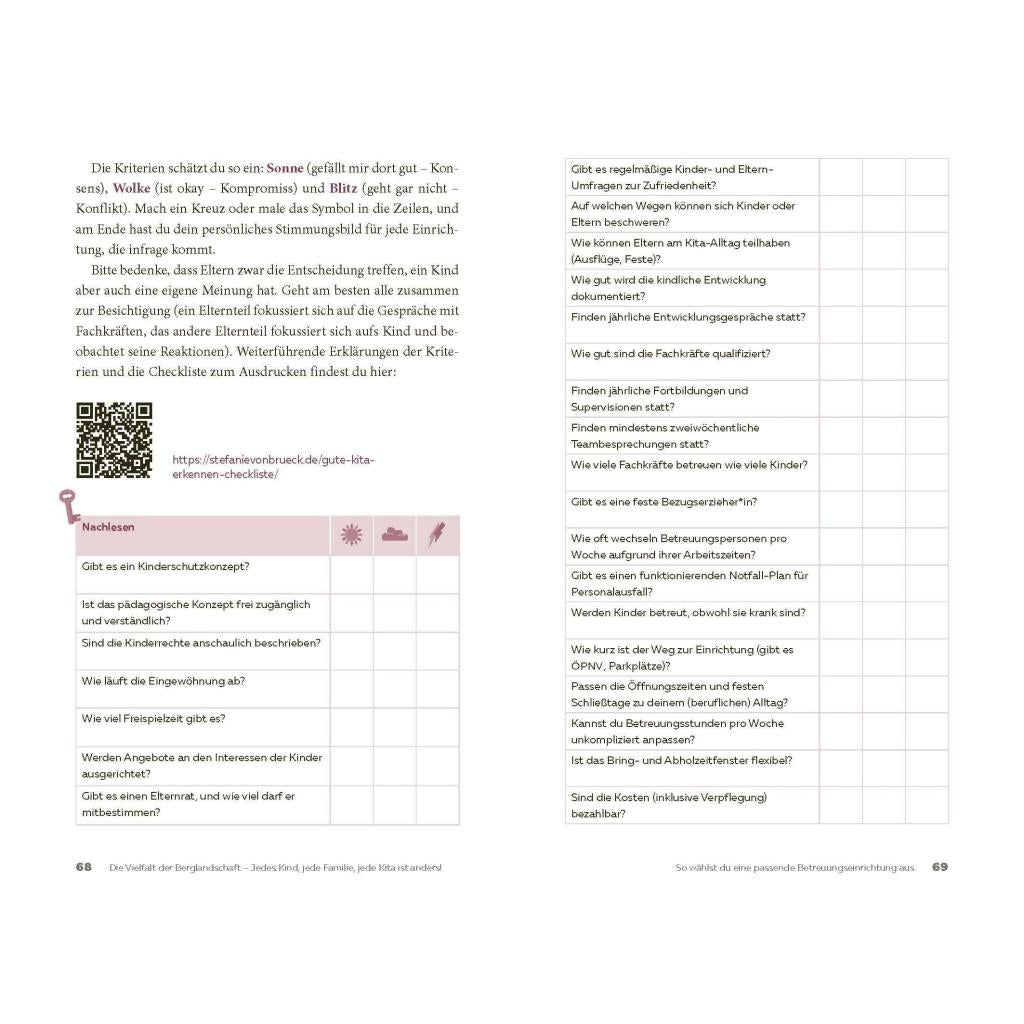 Die Kriterien schätzt du so ein: **Sonne** (gefällt mir dort gut – Konsens), **Wolke** (ist okay – Kompromiss) und **Blitz** (geht gar nicht – Konflikt). Mach ein Kreuz oder male das Symbol in die Zeilen, und am Ende hast du dein persönliches Stimmungsbild für jede Einrichtung, die infrage kommt.

Bitte bedenke, dass Eltern zwar die Entscheidung treffen, ein Kind aber auch eine eigene Meinung hat. Geht am besten alle zusammen zur Besichtigung (ein Elternteil fokussiert sich auf die Gespräche mit Fachkräften, das andere Elternteil fokussiert sich aufs Kind und beobachtet seine Reaktionen). Weiterführende Erklärungen der Kriterien und die Checkliste zum Ausdrucken findest du hier:

https://stefanievonbrueck.de/gute-kita-erkennen-checkliste/

| Nachlesen | | | |
|---|---|---|---|
| Gibt es ein Kinderschutzkonzept? | | | |
| Ist das pädagogische Konzept frei zugänglich und verständlich? | | | |
| Sind die Kinderrechte anschaulich beschrieben? | | | |
| Wie läuft die Eingewöhnung ab? | | | |
| Wie viel Freispielzeit gibt es? | | | |
| Werden Angebote an den Interessen der Kinder ausgerichtet? | | | |
| Gibt es einen Elternrat, und wie viel darf er mitbestimmen? | | | |

68 Die Vielfalt der Berglandschaft – Jedes Kind, jede Familie, jede Kita ist anders!

| | | | |
|---|---|---|---|
| Gibt es regelmäßige Kinder- und Eltern-Umfragen zur Zufriedenheit? | | | |
| Auf welchen Wegen können sich Kinder oder Eltern beschweren? | | | |
| Wie können Eltern am Kita-Alltag teilhaben (Ausflüge, Feste)? | | | |
| Wie gut wird die kindliche Entwicklung dokumentiert? | | | |
| Finden jährliche Entwicklungsgespräche statt? | | | |
| Wie gut sind die Fachkräfte qualifiziert? | | | |
| Finden jährliche Fortbildungen und Supervisionen statt? | | | |
| Finden mindestens zweiwöchentliche Teambesprechungen statt? | | | |
| Wie viele Fachkräfte betreuen wie viele Kinder? | | | |
| Gibt es eine feste Bezugserzieher*in? | | | |
| Wie oft wechseln Betreuungspersonen pro Woche aufgrund ihrer Arbeitszeiten? | | | |
| Gibt es einen funktionierenden Notfall-Plan für Personalausfall? | | | |
| Werden Kinder betreut, obwohl sie krank sind? | | | |
| Wie kurz ist der Weg zur Einrichtung (gibt es ÖPNV, Parkplätze)? | | | |
| Passen die Öffnungszeiten und festen Schließtage zu deinem (beruflichen) Alltag? | | | |
| Kannst du Betreuungsstunden pro Woche unkompliziert anpassen? | | | |
| Ist das Bring- und Abholzeitfenster flexibel? | | | |
| Sind die Kosten (inklusive Verpflegung) bezahlbar? | | | |

So wählst du eine passende Betreuungseinrichtung aus 69